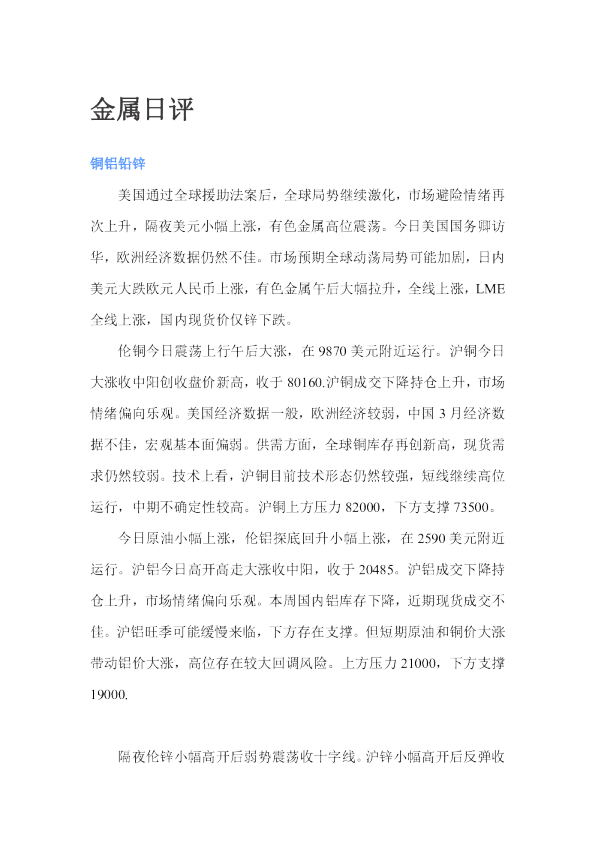 金属日评

铜铝铅锌

美国通过全球援助法案后，全球局势继续激化，市场避险情绪再次上升，隔夜美元小幅上涨，有色金属高位震荡。今日美国国务卿访华，欧洲经济数据仍然不佳。市场预期全球动荡局势可能加剧，日内美元大跌欧元人民币上涨，有色金属午后大幅拉升，全线上涨，LME全线上涨，国内现货价仅锌下跌。

伦铜今日震荡上行午后大涨，在9870美元附近运行。沪铜今日大涨收中阳创收盘价新高，收于80160.沪铜成交下降持仓上升，市场情绪偏向乐观。美国经济数据一般，欧洲经济较弱，中国3月经济数据不佳，宏观基本面偏弱。供需方面，全球铜库存再创新高，现货需求仍然较弱。技术上看，沪铜目前技术形态仍然较强，短线继续高位运行，中期不确定性较高。沪铜上方压力82000，下方支撑73500。

今日原油小幅上涨，伦铝探底回升小幅上涨，在2590美元附近运行。沪铝今日高开高走大涨收中阳，收于20485。沪铝成交下降持仓上升，市场情绪偏向乐观。本周国内铝库存下降，近期现货成交不佳。沪铝旺季可能缓慢来临，下方存在支撑。但短期原油和铜价大涨带动铝价大涨，高位存在较大回调风险。上方压力21000，下方支撑19000.

隔夜伦锌小幅高开后弱势震荡收十字线。沪锌小幅高开后反弹收